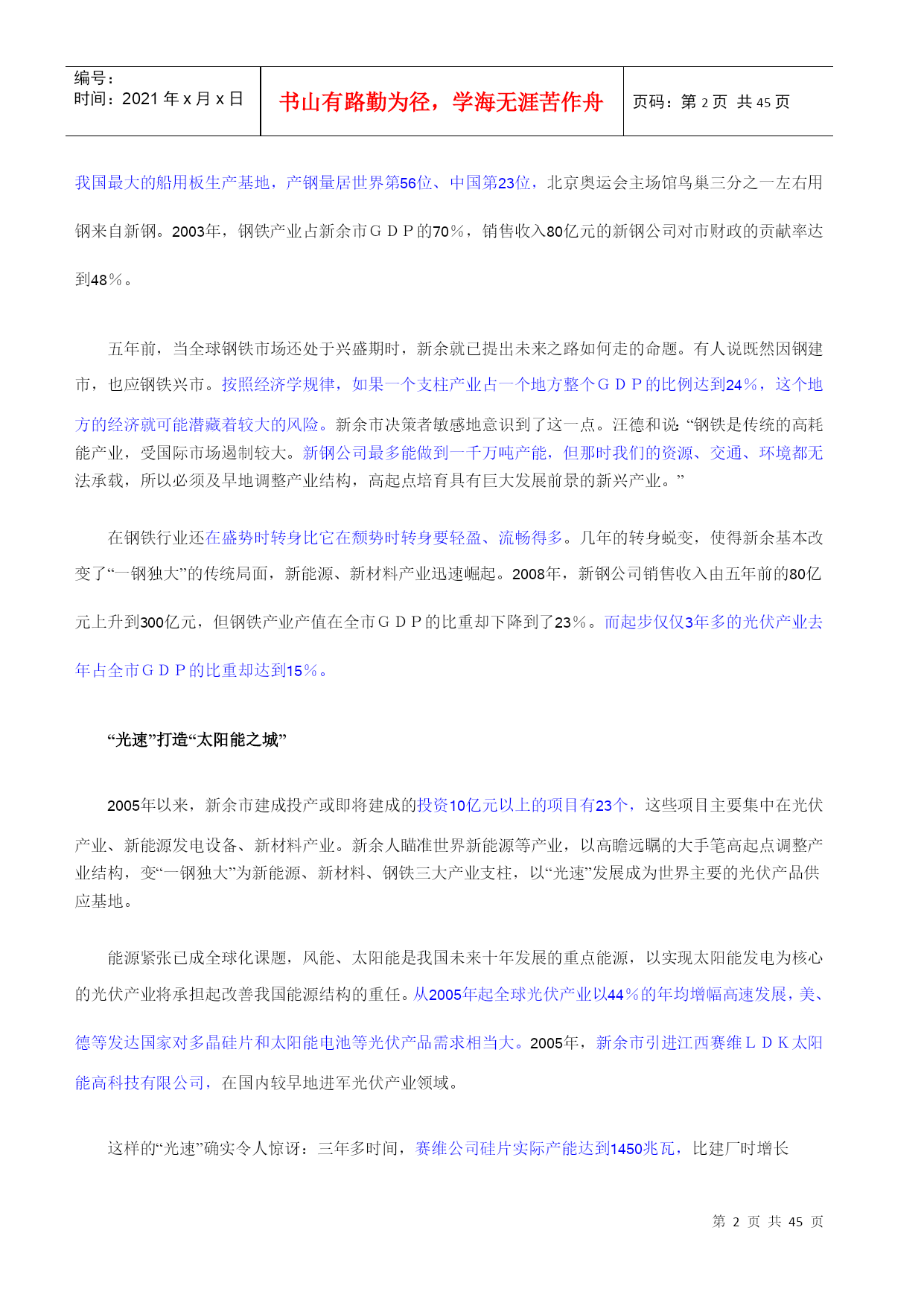 编号：
时间：2021 年 x 月 x 日

书山有路勤为径，学海无涯苦作舟

页码：第 2 页 共 45 页

我国最大的船用板生产基地，产钢量居世界第56位、中国第23位，北京奥运会主场馆鸟巢三分之一左右用钢来自新钢。2003年，钢铁产业占新余市ＧＤＰ的70％，销售收入80亿元的新钢公司对市财政的贡献率达到48％。

五年前，当全球钢铁市场还处于兴盛期时，新余就已提出未来之路如何走的命题。有人说既然因钢建市，也应钢铁兴市。按照经济学规律，如果一个支柱产业占一个地方整个ＧＤＰ的比例达到24％，这个地方的经济就可能潜藏着较大的风险。新余市决策者敏感地意识到了这一点。汪德和说：“钢铁是传统的高耗能产业，受国际市场遏制较大。新钢公司最多能做到一千万吨产能，但那时我们的资源、交通、环境都无法承载，所以必须及早地调整产业结构，高起点培育具有巨大发展前景的新兴产业。”

在钢铁行业还在盛势时转身比它在颓势时转身要轻盈、流畅得多。几年的转身蜕变，使得新余基本改变了“一钢独大”的传统局面，新能源、新材料产业迅速崛起。2008年，新钢公司销售收入由五年前的80亿元上升到300亿元，但钢铁产业产值在全市ＧＤＰ的比重却下降到了23％。而起步仅仅3年多的光伏产业去年占全市ＧＤＰ的比重却达到15％。

“光速”打造“太阳能之城”

2005年以来，新余市建成投产或即将建成的投资10亿元以上的项目有23个，这些项目主要集中在光伏产业、新能源发电设备、新材料产业。新余人瞄准世界新能源等产业，以高瞻远瞩的大手笔高起点调整产业结构，变“一钢独大”为新能源、新材料、钢铁三大产业支柱，以“光速”发展成为世界主要的光伏产品供应基地。

能源紧张已成全球化课题，风能、太阳能是我国未来十年发展的重点能源，以实现太阳能发电为核心的光伏产业将承担起改善我国能源结构的重任。从2005年起全球光伏产业以44％的年均增幅高速发展，美、德等发达国家对多晶硅片和太阳能电池等光伏产品需求相当大。2005年，新余市引进江西赛维ＬＤＫ太阳能高科技有限公司，在国内较早地进军光伏产业领域。

这样的“光速”确实令人惊讶：三年多时间，赛维公司硅片实际产能达到1450兆瓦，比建厂时增长

第 2 页 共 45 页